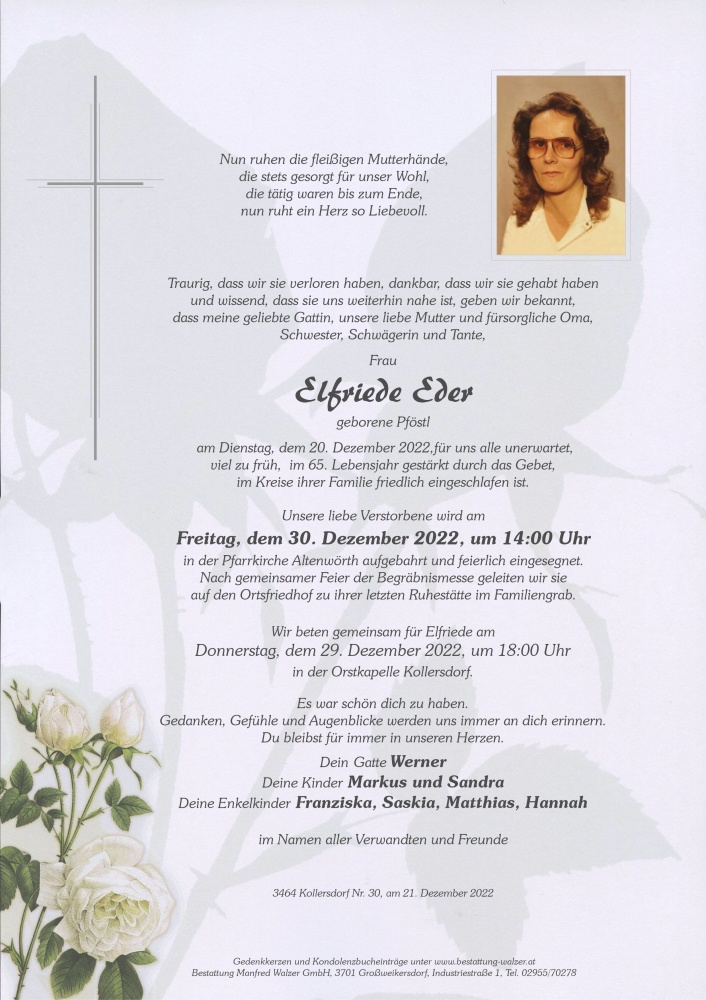 Nun ruhen die fleißigen Mutterhände,
die stets gesorgt für unser Wohl,
die tätig waren bis zum Ende,
nun ruht ein Herz so Liebevoll.

Traurig, dass wir sie verloren haben, dankbar, dass wir sie gehabt haben und wissend, dass sie uns weiterhin nahe ist, geben wir bekannt, dass meine geliebte Gattin, unsere liebe Mutter und fürsorgliche Oma, Schwester, Schwägerin und Tante,

Frau

Elfriede Eder

geborene Pföstl

am Dienstag, dem 20. Dezember 2022,für uns alle unerwartet, viel zu früh, im 65. Lebensjahr gestärkt durch das Gebet, im Kreise ihrer Familie friedlich eingeschlafen ist.

Unsere liebe Verstorbene wird am

Freitag, dem 30. Dezember 2022, um 14:00 Uhr

in der Pfarrkirche Altenwörth aufgebahrt und feierlich eingesegnet. Nach gemeinsamer Feier der Begräbnismesse geleiten wir sie auf den Ortsfriedhof zu ihrer letzten Ruhestätte im Familiengrab.

Wir beten gemeinsam für Elfriede am
Donnerstag, dem 29. Dezember 2022, um 18:00 Uhr
in der Orstkapelle Kollersdorf.

Es war schön dich zu haben.
Gedanken, Gefühle und Augenblicke werden uns immer an dich erinnern.
Du bleibst für immer in unseren Herzen.

Dein Gatte Werner
Deine Kinder Markus und Sandra
Deine Enkelkinder Franziska, Saskia, Matthias, Hannah

im Namen aller Verwandten und Freunde

3464 Kollersdorf Nr. 30, am 21. Dezember 2022

Gedenkkerzen und Kondolenzbucheinträge unter www.bestattung-walzer.at
Bestattung Manfred Walzer GmbH, 3701 Großweikersdorf, Industriestraße 1, Tel. 02955/70278